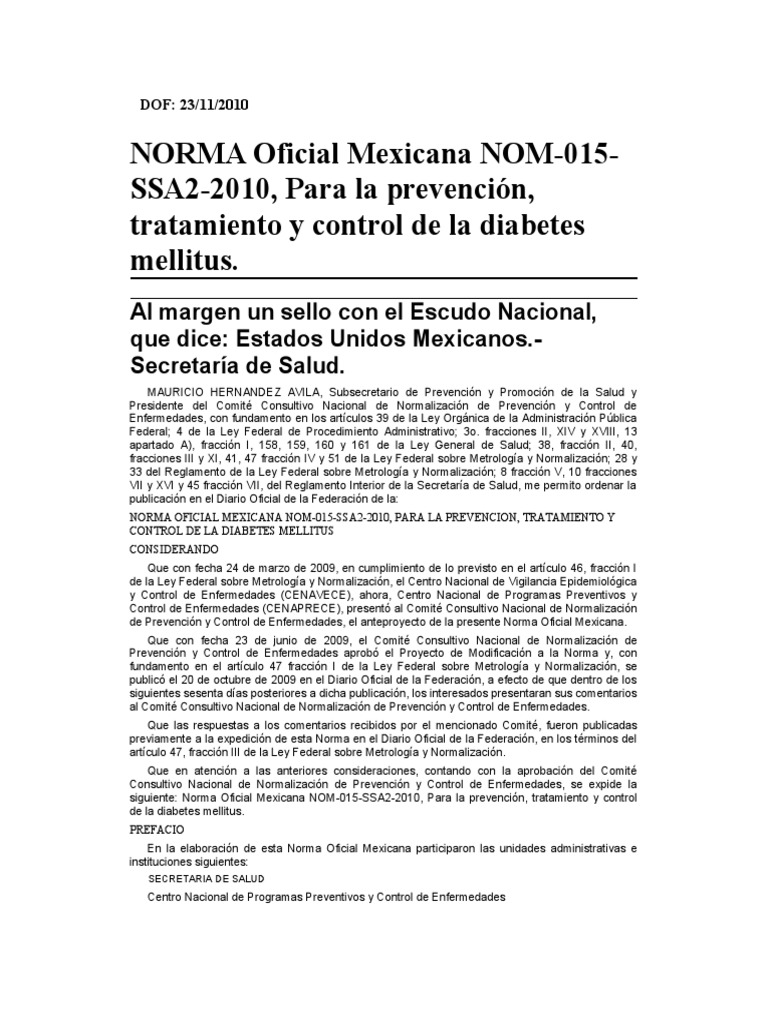 DOF: 23/11/2010

NORMA Oficial Mexicana NOM-015-SSA2-2010, Para la prevención, tratamiento y control de la diabetes mellitus.

Al margen un sello con el Escudo Nacional, que dice: Estados Unidos Mexicanos.- Secretaría de Salud.

MAURICIO HERNANDEZ AVILA, Subsecretario de Prevención y Promoción de la Salud y Presidente del Comité Consultivo Nacional de Normalización de Prevención y Control de Enfermedades, con fundamento en los artículos 39 de la Ley Orgánica de la Administración Pública Federal; 4 de la Ley Federal de Procedimiento Administrativo; 3o. fracciones II, XIV y XVIII, 13 apartado A), fracción I, 158, 159, 160 y 161 de la Ley General de Salud; 38, fracción II, 40, fracciones III y XI, 41, 47 fracción IV y 51 de la Ley Federal sobre Metrología y Normalización; 28 y 33 del Reglamento de la Ley Federal sobre Metrología y Normalización; 8 fracción V, 10 fracciones VII y XVI y 45 fracción VII, del Reglamento Interior de la Secretaría de Salud, me permito ordenar la publicación en el Diario Oficial de la Federación de la:

NORMA OFICIAL MEXICANA NOM-015-SSA2-2010, PARA LA PREVENCION, TRATAMIENTO Y CONTROL DE LA DIABETES MELLITUS

CONSIDERANDO

Que con fecha 24 de marzo de 2009, en cumplimiento de lo previsto en el artículo 46, fracción I de la Ley Federal sobre Metrología y Normalización, el Centro Nacional de Vigilancia Epidemiológica y Control de Enfermedades (CENAVECE), ahora, Centro Nacional de Programas Preventivos y Control de Enfermedades (CENAPRECE), presentó al Comité Consultivo Nacional de Normalización de Prevención y Control de Enfermedades, el anteproyecto de la presente Norma Oficial Mexicana.

Que con fecha 23 de junio de 2009, el Comité Consultivo Nacional de Normalización de Prevención y Control de Enfermedades aprobó el Proyecto de Modificación a la Norma y, con fundamento en el artículo 47 fracción I de la Ley Federal sobre Metrología y Normalización, se publicó el 20 de octubre de 2009 en el Diario Oficial de la Federación, a efecto de que dentro de los siguientes sesenta días posteriores a dicha publicación, los interesados presentaran sus comentarios al Comité Consultivo Nacional de Normalización de Prevención y Control de Enfermedades.

Que las respuestas a los comentarios recibidos por el mencionado Comité, fueron publicadas previamente a la expedición de esta Norma en el Diario Oficial de la Federación, en los términos del artículo 47, fracción III de la Ley Federal sobre Metrología y Normalización.

Que en atención a las anteriores consideraciones, contando con la aprobación del Comité Consultivo Nacional de Normalización de Prevención y Control de Enfermedades, se expide la siguiente: Norma Oficial Mexicana NOM-015-SSA2-2010, Para la prevención, tratamiento y control de la diabetes mellitus.

PREFACIO

En la elaboración de esta Norma Oficial Mexicana participaron las unidades administrativas e instituciones siguientes:

SECRETARIA DE SALUD

Centro Nacional de Programas Preventivos y Control de Enfermedades